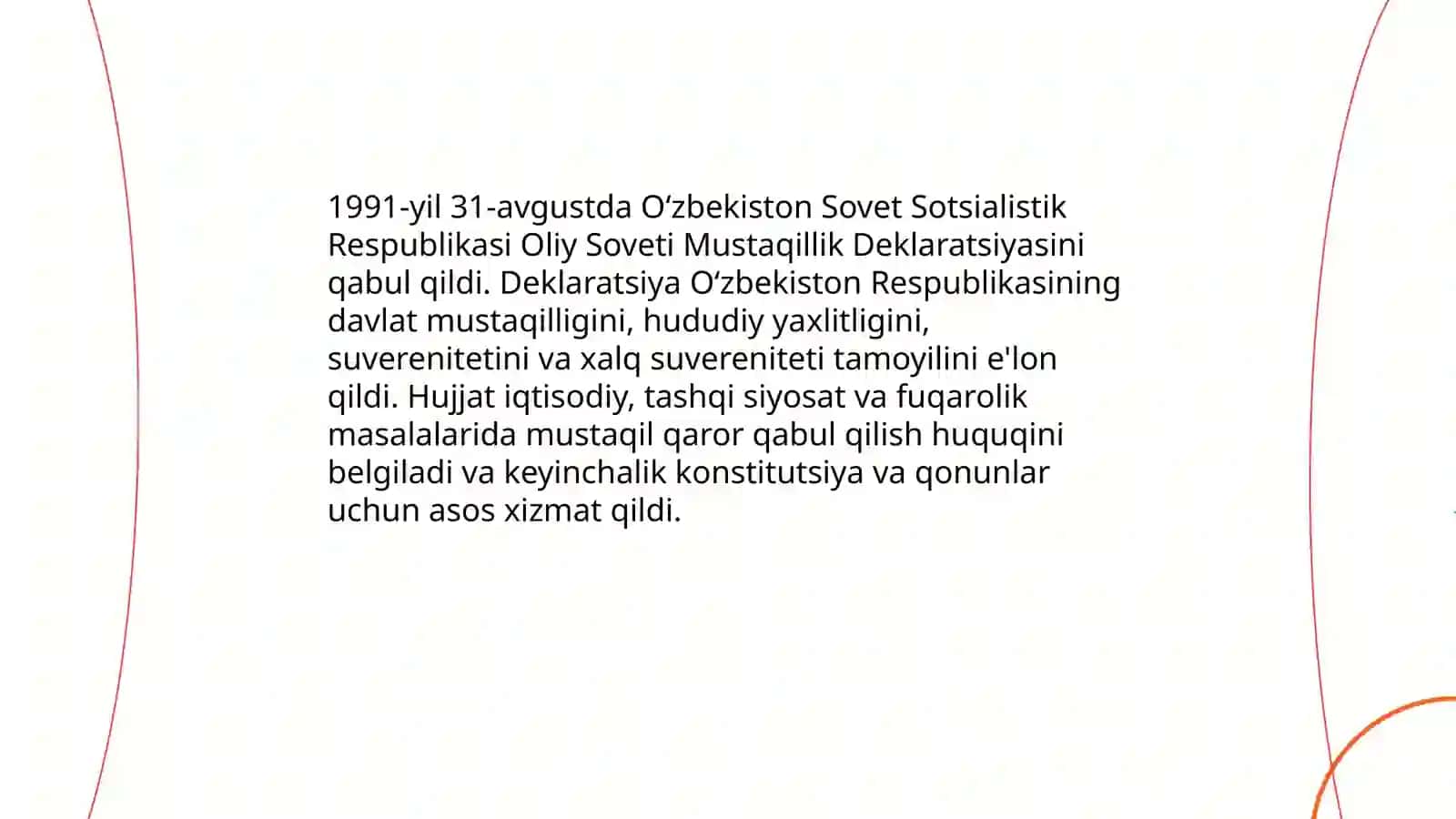 1991-yil 31-avgustda Oʻzbekiston Sovet Sotsialistik Respublikasi Oliy Soveti Mustaqillik Deklaratsiyasini qabul qildi. Deklaratsiya Oʻzbekiston Respublikasining davlat mustaqilligini, hududiy yaxlitligini, suverenitetini va xalq suvereniteti tamoyilini e'lon qildi. Hujjat iqtisodiy, tashqi siyosat va fuqarolik masalalarida mustaqil qaror qabul qilish huquqini belgiladi va keyinchalik konstitutsiya va qonunlar uchun asos xizmat qildi.